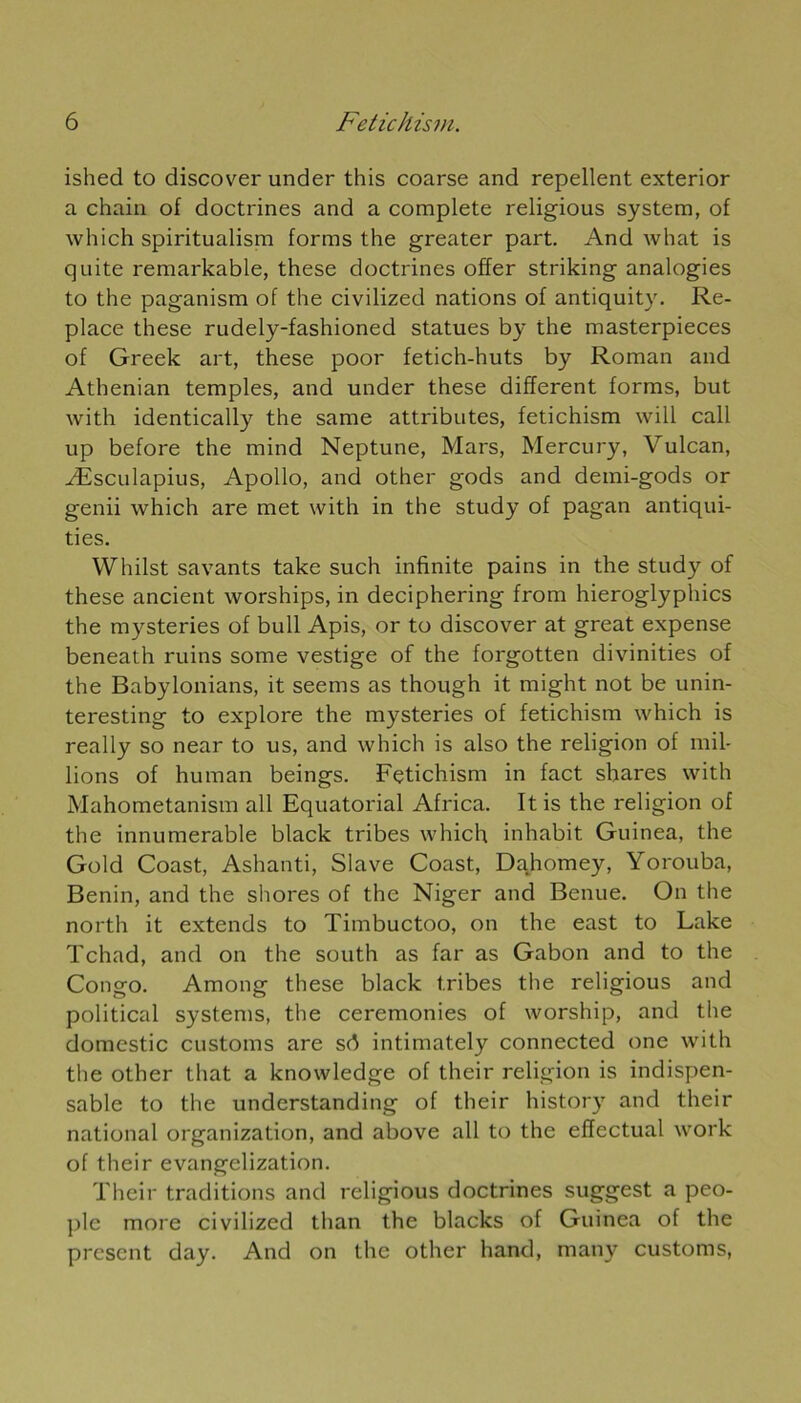 6 Fetichism.

ished to discover under this coarse and repellent exterior a chain of doctrines and a complete religious system, of which spiritualism forms the greater part. And what is quite remarkable, these doctrines offer striking analogies to the paganism of the civilized nations of antiquity. Replace these rudely-fashioned statues by the masterpieces of Greek art, these poor fetich-huts by Roman and Athenian temples, and under these different forms, but with identically the same attributes, fetichism will call up before the mind Neptune, Mars, Mercury, Vulcan, Æsculapius, Apollo, and other gods and demi-gods or genii which are met with in the study of pagan antiquities.

Whilst savants take such infinite pains in the study of these ancient worships, in deciphering from hieroglyphics the mysteries of bull Apis, or to discover at great expense beneath ruins some vestige of the forgotten divinities of the Babylonians, it seems as though it might not be uninteresting to explore the mysteries of fetichism which is really so near to us, and which is also the religion of millions of human beings. Fetichism in fact shares with Mahometanism all Equatorial Africa. It is the religion of the innumerable black tribes which inhabit Guinea, the Gold Coast, Ashanti, Slave Coast, Dahomey, Yorouba, Benin, and the shores of the Niger and Benue. On the north it extends to Timbuctoo, on the east to Lake Tchad, and on the south as far as Gabon and to the Congo. Among these black tribes the religious and political systems, the ceremonies of worship, and the domestic customs are so intimately connected one with the other that a knowledge of their religion is indispensable to the understanding of their history and their national organization, and above all to the effectual work of their evangelization.

Their traditions and religious doctrines suggest a people more civilized than the blacks of Guinea of the present day. And on the other hand, many customs,